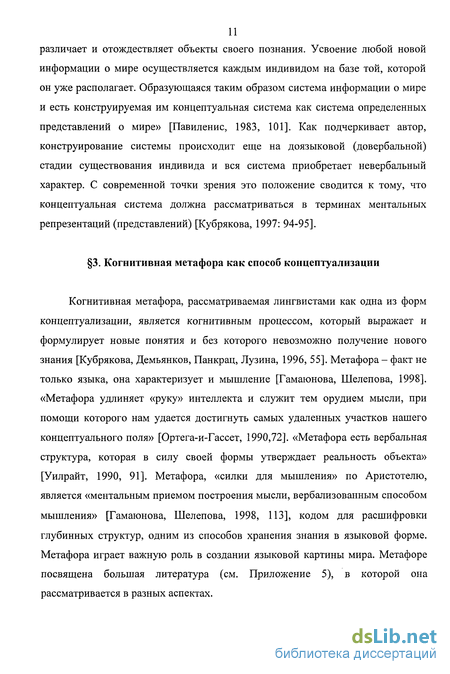 11

различает и отождествляет объекты своего познания. Усвоение любой новой информации о мире осуществляется каждым индивидом на базе той, которой он уже располагает. Образующаяся таким образом система информации о мире и есть конструируемая им концептуальная система как система определенных представлений о мире» [Павиленис, 1983, 101]. Как подчеркивает автор, конструирование системы происходит еще на доязыковой (довербальной) стадии существования индивида и вся система приобретает невербальный характер. С современной точки зрения это положение сводится к тому, что концептуальная система должна рассматриваться в терминах ментальных репрезентаций (представлений) [Кубрякова, 1997: 94-95].

§3. Когнитивная метафора как способ концептуализации

Когнитивная метафора, рассматриваемая лингвистами как одна из форм концептуализации, является когнитивным процессом, который выражает и формулирует новые понятия и без которого невозможно получение нового знания [Кубрякова, Демьянков, Панкрац, Лузина, 1996, 55]. Метафора – факт не только языка, она характеризует и мышление [Гамаюнова, Шелепова, 1998]. «Метафора удлиняет «руку» интеллекта и служит тем орудием мысли, при помощи которого нам удается достигнуть самых удаленных участков нашего концептуального поля» [Ортега-и-Гассет, 1990,72]. «Метафора есть вербальная структура, которая в силу своей формы утверждает реальность объекта» [Уилрайт, 1990, 91]. Метафора, «силки для мышления» по Аристотелю, является «ментальным приемом построения мысли, вербализованным способом мышления» [Гамаюнова, Шелепова, 1998, 113], кодом для расшифровки глубинных структур, одним из способов хранения знания в языковой форме. Метафора играет важную роль в создании языковой картины мира. Метафоре посвящена большая литература (см. Приложение 5), в которой она рассматривается в разных аспектах.

dsLib.net
библиотека диссертаций